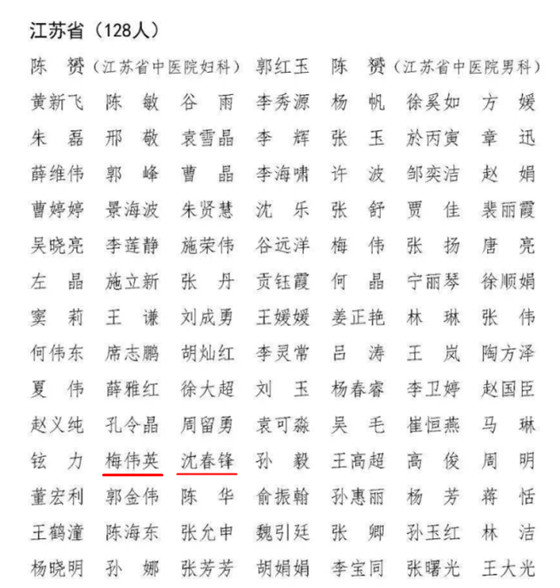 江苏省（128人）

陈　赟（江苏省中医院妇科）　郭红玉　陈　赟（江苏省中医院男科）

黄新飞　陈　敏　谷　雨　李秀源　杨　帆　徐奚如　方　媛

朱　磊　邢　敬　袁雪晶　李　辉　张　玉　於丙寅　章　迅

薛维伟　郭　峰　曹　晶　李海啸　许　波　邹奕洁　赵　娟

曹婷婷　景海波　朱贤慧　沈　乐　张　舒　贾　佳　裴丽霞

吴晓亮　李莲静　施荣伟　谷远洋　梅　伟　张　扬　唐　亮

左　晶　施立新　张　丹　贡钰霞　何　晶　宁丽琴　徐顺娟

窦　莉　王　谦　刘成勇　王媛媛　姜正艳　林　琳　张　伟

何伟东　席志鹏　胡灿红　李灵常　吕　涛　王　岚　陶方泽

夏　伟　薛雅红　徐大超　刘　玉　杨春睿　李卫婷　赵国臣

赵义纯　孔令晶　周留勇　袁可淼　吴　毛　崔恒燕　马　琳

铉　力　梅伟英　沈春锋　孙　毅　王高超　高　俊　周　明

董宏利　郭金伟　陈　华　俞振翰　孙惠丽　杨　芳　蒋　恬

王鹤潼　陈海东　张允申　魏引廷　张　卿　孙玉红　林　洁

杨晓明　孙　娜　张芳芳　胡娟娟　李宝同　张曙光　王大光